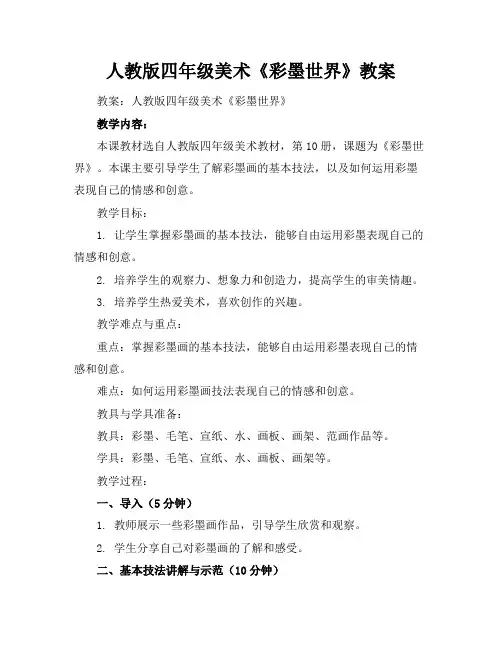 人教版四年级美术《彩墨世界》教案

教案：人教版四年级美术《彩墨世界》

教学内容：

本课教材选自人教版四年级美术教材，第 10 册，课题为《彩墨世界》。本课主要引导学生了解彩墨画的基本技法，以及如何运用彩墨表现自己的情感和创意。

教学目标：

1. 让学生掌握彩墨画的基本技法，能够自由运用彩墨表现自己的情感和创意。

2. 培养学生的观察力、想象力和创造力，提高学生的审美情趣。

3. 培养学生热爱美术，喜欢创作的兴趣。

教学难点与重点：

重点：掌握彩墨画的基本技法，能够自由运用彩墨表现自己的情感和创意。

难点：如何运用彩墨画技法表现自己的情感和创意。

教具与学具准备：

教具：彩墨、毛笔、宣纸、水、画板、画架、范画作品等。

学具：彩墨、毛笔、宣纸、水、画板、画架等。

教学过程：

一、导入（5 分钟）

1. 教师展示一些彩墨画作品，引导学生欣赏和观察。

2. 学生分享自己对彩墨画的了解和感受。

二、基本技法讲解与示范（10 分钟）